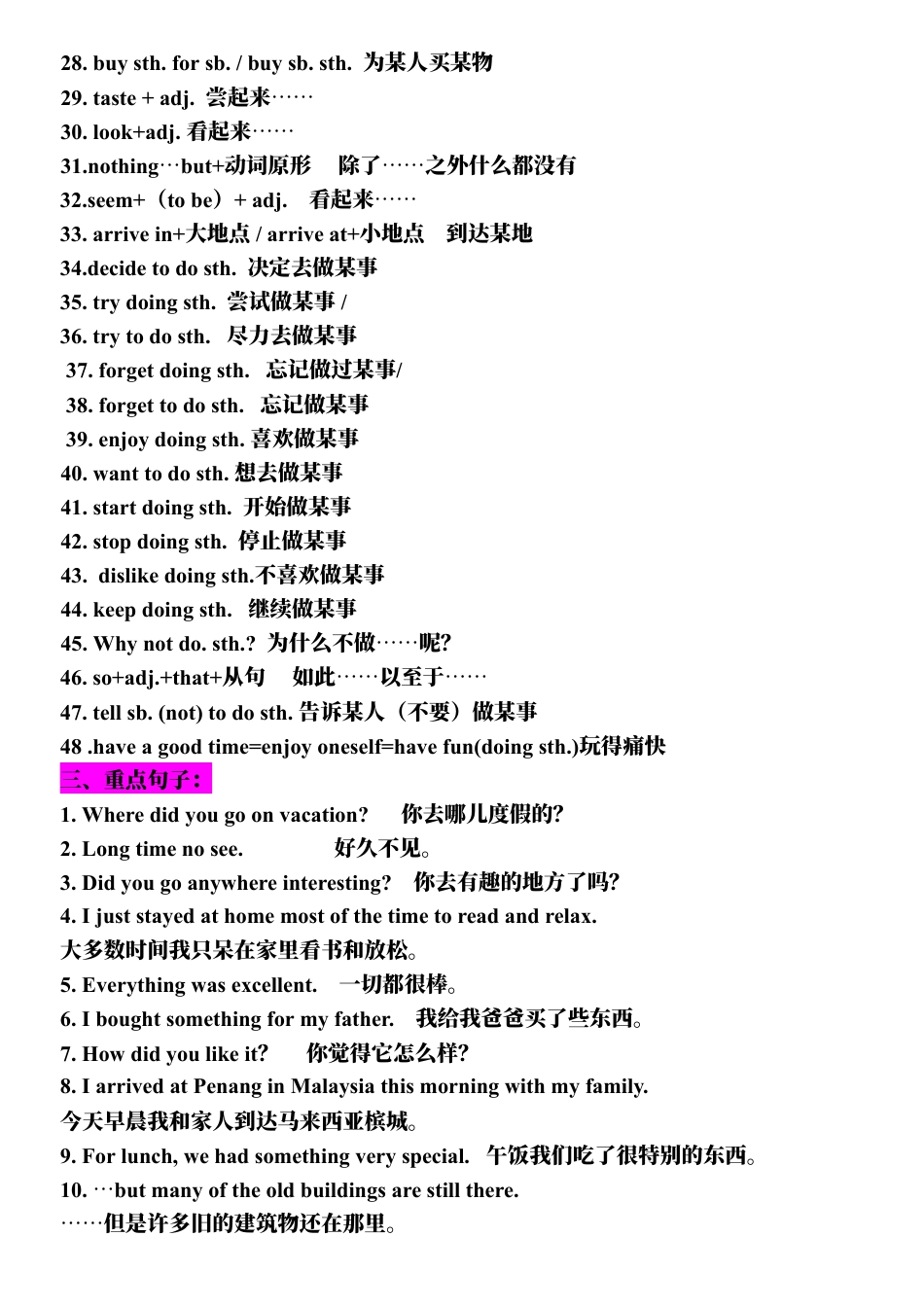 28. buy sth. for sb. / buy sb. sth. 为某人买某物
29. taste + adj. 尝起来……
30. look+adj. 看起来……
31.nothing…but+动词原形 除了……之外什么都没有
32.seem+（to be）+ adj. 看起来……
33. arrive in+大地点 / arrive at+小地点 到达某地
34.decide to do sth. 决定去做某事
35. try doing sth. 尝试做某事 /
36. try to do sth. 尽力去做某事
37. forget doing sth. 忘记做过某事/
38. forget to do sth. 忘记做某事
39. enjoy doing sth. 喜欢做某事
40. want to do sth. 想去做某事
41. start doing sth. 开始做某事
42. stop doing sth. 停止做某事
43. dislike doing sth.不喜欢做某事
44. keep doing sth. 继续做某事
45. Why not do. sth.? 为什么不做……呢?
46. so+adj.+that+从句 如此……以至于……
47. tell sb. (not) to do sth. 告诉某人（不要）做某事
48 .have a good time=enjoy oneself=have fun(doing sth.)玩得痛快
三、重点句子：
1. Where did you go on vacation? 你去哪儿度假的?
2. Long time no see. 好久不见。
3. Did you go anywhere interesting? 你去有趣的地方了吗?
4. I just stayed at home most of the time to read and relax.
大多数时间我只呆在家里看书和放松。
5. Everything was excellent. 一切都很棒。
6. I bought something for my father. 我给我爸爸买了些东西。
7. How did you like it? 你觉得它怎么样?
8. I arrived at Penang in Malaysia this morning with my family.
今天早晨我和家人到达马来西亚槟城。
9. For lunch, we had something very special. 午饭我们吃了很特别的东西。
10. …but many of the old buildings are still there.
……但是许多旧的建筑物还在那里。